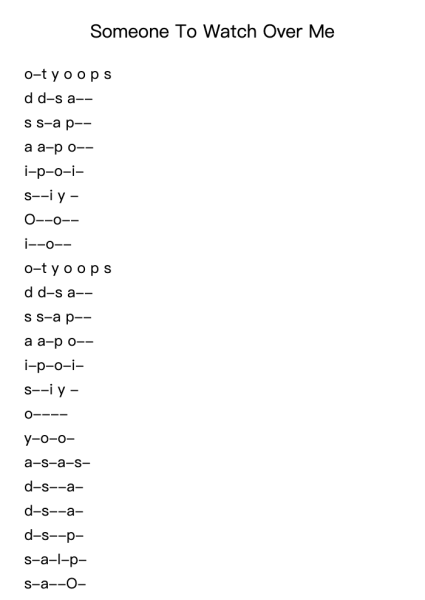 Someone To Watch Over Me

o–t y o o p s
d d–s a––
s s–a p––
a a–p o––
i–p–o–i–
s––i y –
O––o––
i––o––
o–t y o o p s
d d–s a––
s s–a p––
a a–p o––
i–p–o–i–
s––i y –
o––––
y–o–o–
a–s–a–s–
d–s––a–
d–s––a–
d–s––p–
s–a–l–p–
s–a––O–